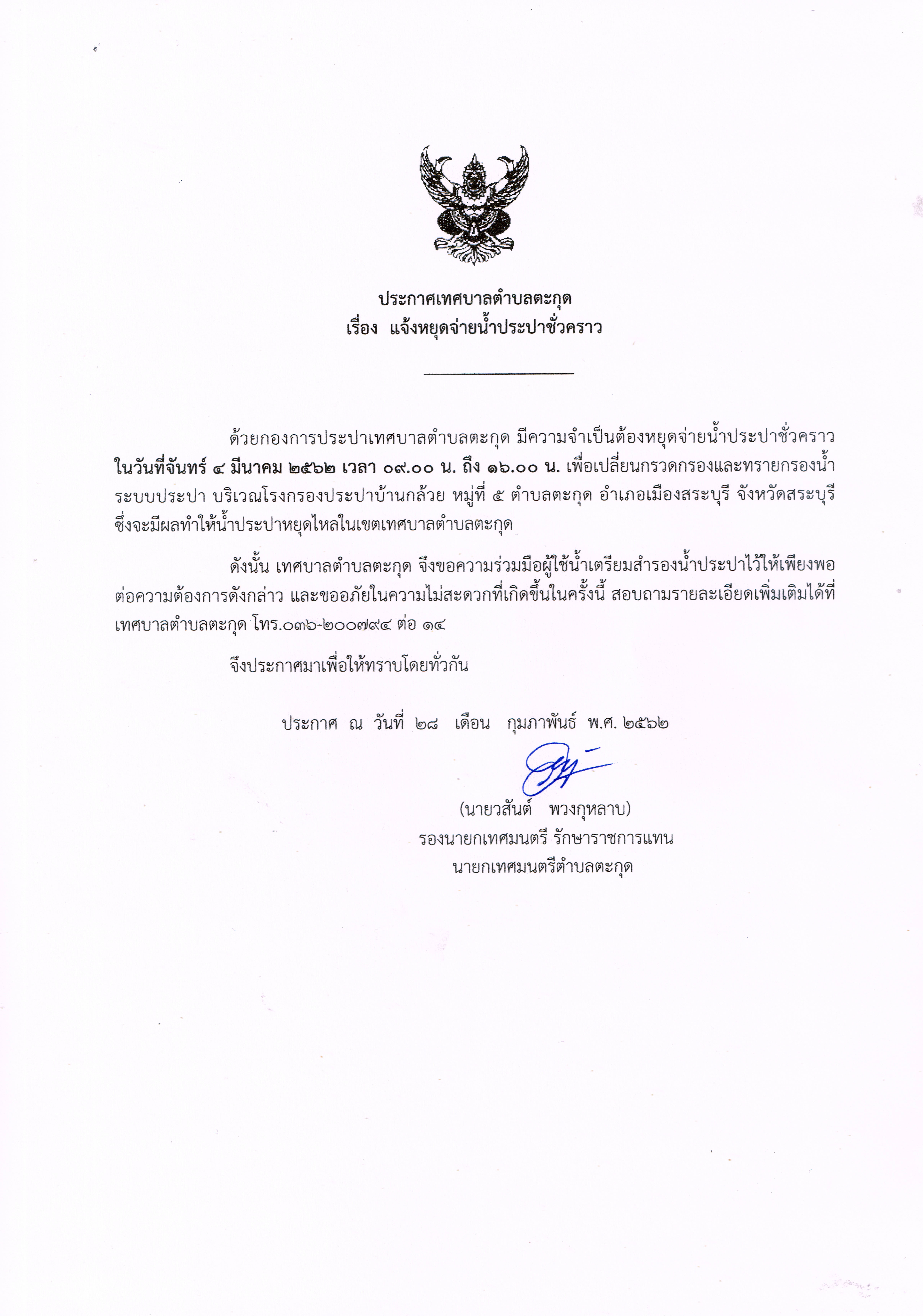 ประกาศเทศบาลตำบลตะกุด
เรื่อง แจ้งหยุดจ่ายน้ำประปาชั่วคราว

ด้วยกองการประปาเทศบาลตำบลตะกุด มีความจำเป็นต้องหยุดจ่ายน้ำประปาชั่วคราว ในวันที่จันทร์ ๔ มีนาคม ๒๕๖๒ เวลา ๐๙.๐๐ น. ถึง ๑๖.๐๐ น. เพื่อเปลี่ยนกรวดกรองและทรายกรองน้ำระบบประปา บริเวณโรงกรองประปาบ้านกล้วย หมู่ที่ ๕ ตำบลตะกุด อำเภอเมืองสระบุรี จังหวัดสระบุรี ซึ่งจะมีผลทำให้น้ำประปาหยุดไหลในเขตเทศบาลตำบลตะกุด

ดังนั้น เทศบาลตำบลตะกุด จึงขอความร่วมมือผู้ใช้น้ำเตรียมสำรองน้ำประปาไว้ให้เพียงพอต่อความต้องการดังกล่าว และขออภัยในความไม่สะดวกที่เกิดขึ้นในครั้งนี้ สอบถามรายละเอียดเพิ่มเติมได้ที่เทศบาลตำบลตะกุด โทร.๐๓๖-๒๐๐๗๙๔ ต่อ ๑๔

จึงประกาศมาเพื่อให้ทราบโดยทั่วกัน

ประกาศ ณ วันที่ ๒๘ เดือน กุมภาพันธ์ พ.ศ. ๒๕๖๒

(นายวสันต์ พวงกุหลาบ)
รองนายกเทศมนตรี รักษาราชการแทน
นายกเทศมนตรีตำบลตะกุด